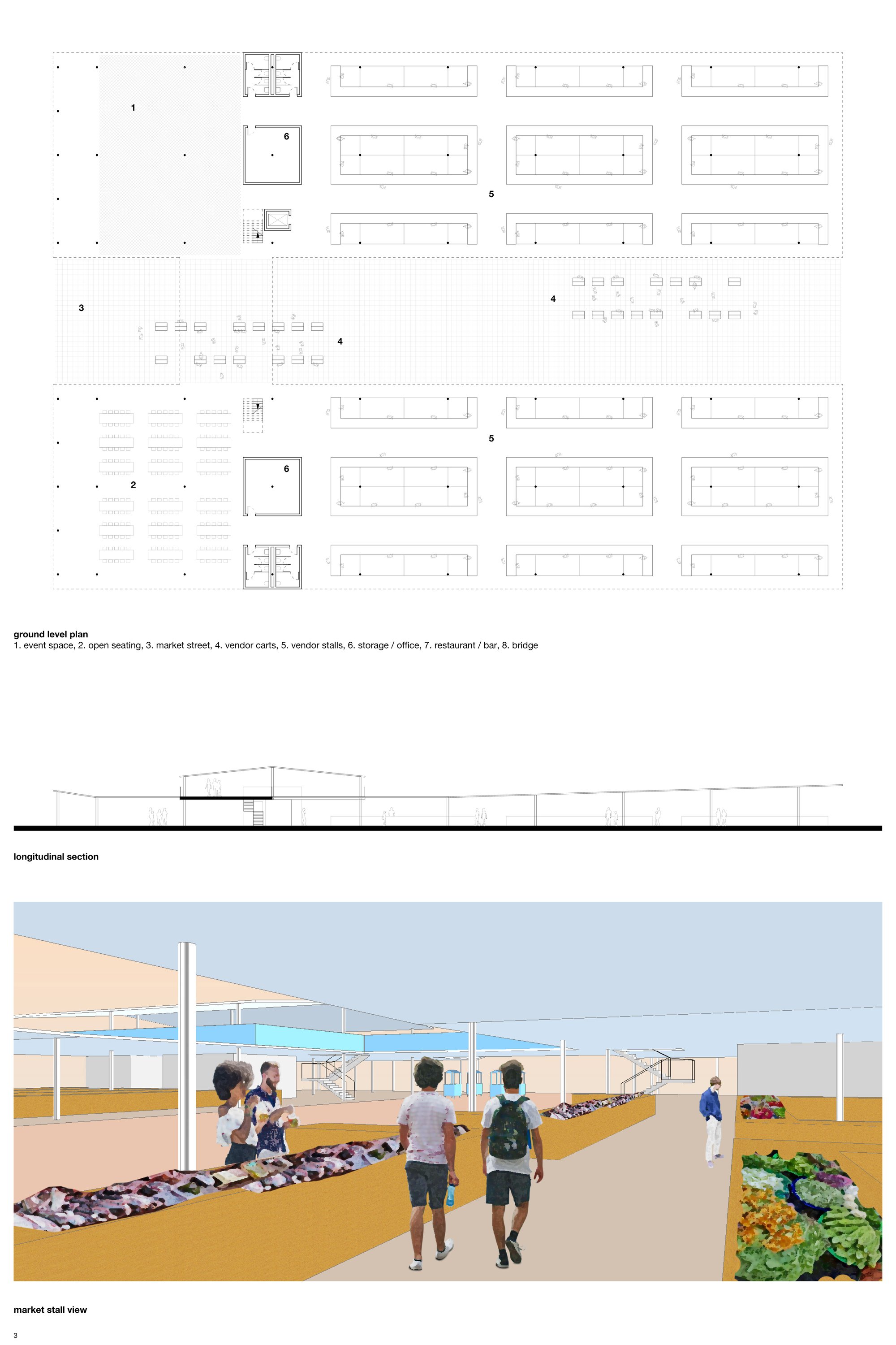 1

6

5

3

4

4

5

6

2

ground level plan
1. event space, 2. open seating, 3. market street, 4. vendor carts, 5. vendor stalls, 6. storage / office, 7. restaurant / bar, 8. bridge

longitudinal section

market stall view

3